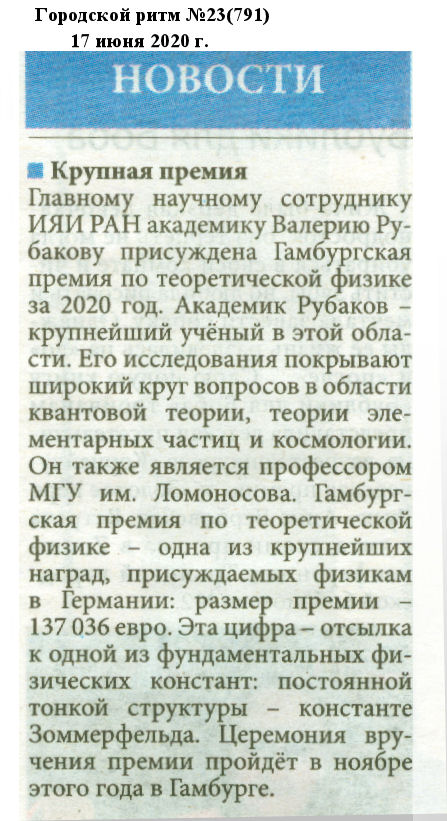 Городской ритм №23(791)
17 июня 2020 г.

НОВОСТИ

Крупная премия
Главному научному сотруднику ИЯИ РАН академику Валерию Рубакову присуждена Гамбургская премия по теоретической физике за 2020 год. Академик Рубаков – крупнейший учёный в этой области. Его исследования покрывают широкий круг вопросов в области квантовой теории, теории элементарных частиц и космологии. Он также является профессором МГУ им. Ломоносова. Гамбургская премия по теоретической физике – одна из крупнейших наград, присуждаемых физикам в Германии: размер премии – 137 036 евро. Эта цифра – отсылка к одной из фундаментальных физических констант: постоянной тонкой структуры – константе Зоммерфельда. Церемония вручения премии пройдёт в ноябре этого года в Гамбурге.